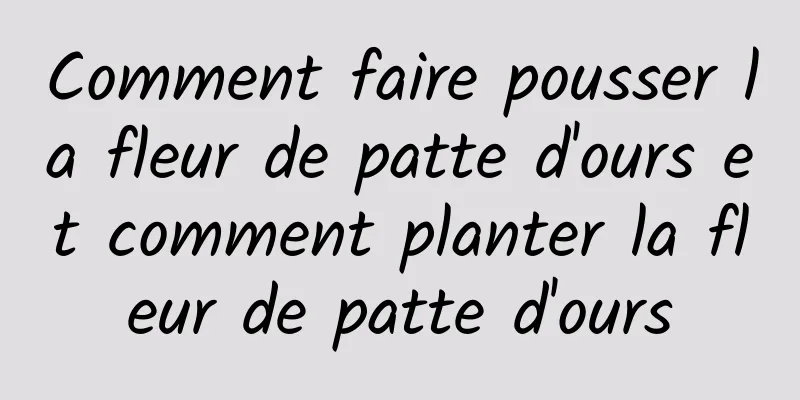 Comment faire pousser la fleur de patte d'ours et comment planter la fleur de patte d'ours